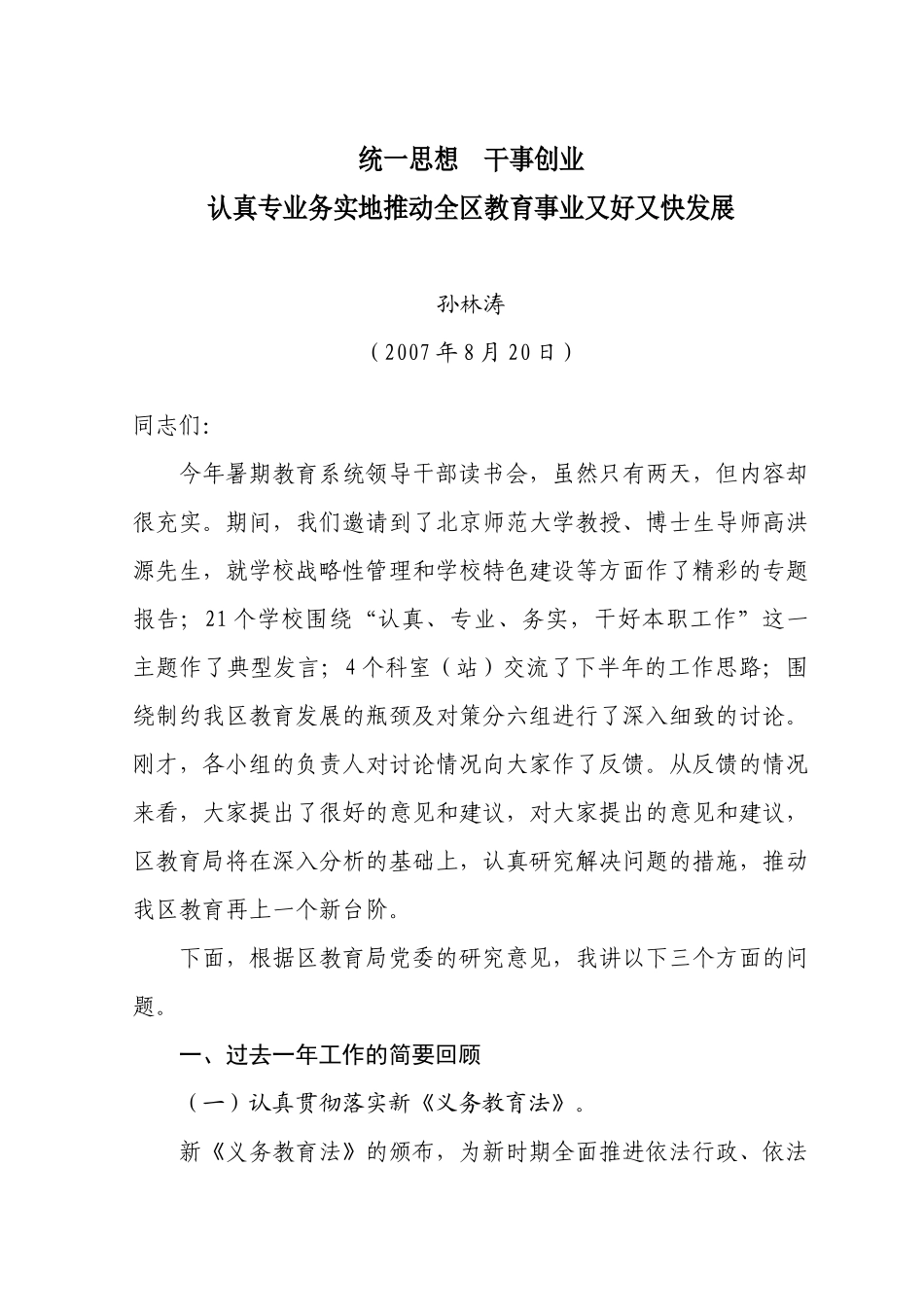 统一思想　干事创业
认真专业务实地推动全区教育事业又好又快发展

孙林涛

（2007年8月20日）

同志们:

今年暑期教育系统领导干部读书会，虽然只有两天，但内容却很充实。期间，我们邀请到了北京师范大学教授、博士生导师高洪源先生，就学校战略性管理和学校特色建设等方面作了精彩的专题报告；21个学校围绕“认真、专业、务实，干好本职工作”这一主题作了典型发言；4个科室（站）交流了下半年的工作思路；围绕制约我区教育发展的瓶颈及对策分六组进行了深入细致的讨论。刚才，各小组的负责人对讨论情况向大家作了反馈。从反馈的情况来看，大家提出了很好的意见和建议，对大家提出的意见和建议，区教育局将在深入分析的基础上，认真研究解决问题的措施，推动我区教育再上一个新台阶。

下面，根据区教育局党委的研究意见，我讲以下三个方面的问题。

一、过去一年工作的简要回顾

（一）认真贯彻落实新《义务教育法》。

新《义务教育法》的颁布，为新时期全面推进依法行政、依法